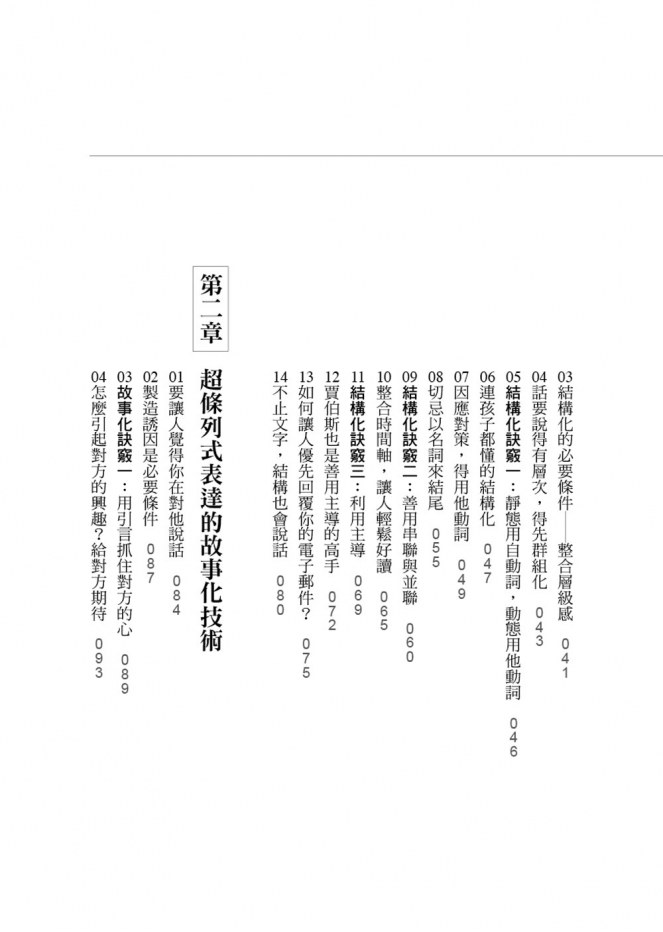 03 結構化的必要條件——整合層級感 041
04 話要說得有層次，得先群組化 043
05 結構化訣竅一：靜態用自動詞，動態用他動詞 046
06 連孩子都懂的結構化 047
07 因應對策，得用他動詞 049
08 切忌以名詞來結尾 055
09 結構化訣竅二：善用串聯與並聯 060
10 整合時間軸，讓人輕鬆好讀 065
11 結構化訣竅三：利用主導 069
12 賈伯斯也是善用主導的高手 072
13 如何讓人優先回覆你的電子郵件？ 075
14 不止文字，結構也會說話 080

第二章

超條列式表達的故事化技術

01 要讓人覺得你在對他說話 084
02 製造誘因是必要條件 087
03 故事化訣竅一：用引言抓住對方的心 089
04 怎麼引起對方的興趣？給對方期待 093